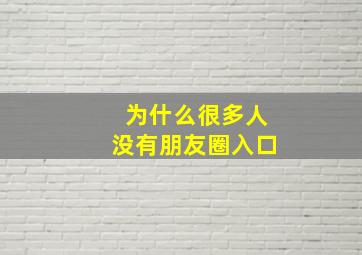 为什么很多人
没有朋友圈入口